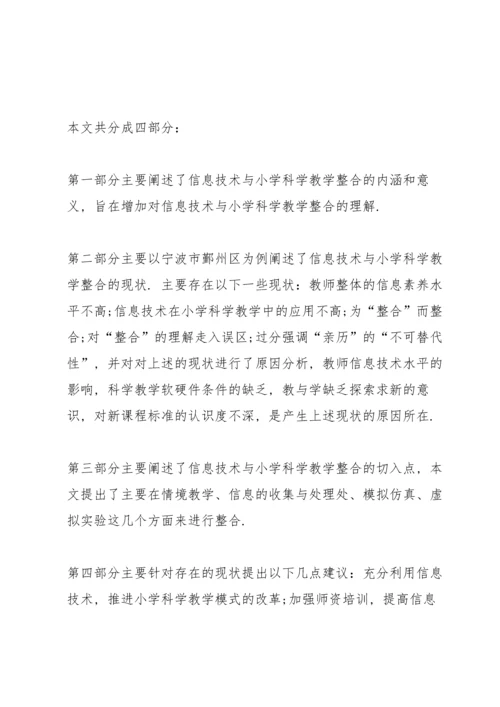 本文共分成四部分：

第一部分主要阐述了信息技术与小学科学教学整合的内涵和意义，旨在增加对信息技术与小学科学教学整合的理解.

第二部分主要以宁波市鄞州区为例阐述了信息技术与小学科学教学整合的现状. 主要存在以下一些现状：教师整体的信息素养水平不高;信息技术在小学科学教学中的应用不高;为“整合”而整合;对“整合”的理解走入误区;过分强调“亲历”的“不可替代性”，并对对上述的现状进行了原因分析，教师信息技术水平的影响，科学教学软硬件条件的缺乏，教与学缺乏探索求新的意识，对新课程标准的认识度不深，是产生上述现状的原因所在.

第三部分主要阐述了信息技术与小学科学教学整合的切入点，本文提出了主要在情境教学、信息的收集与处理处、模拟仿真、虚拟实验这几个方面来进行整合.

第四部分主要针对存在的现状提出以下几点建议：充分利用信息技术，推进小学科学教学模式的改革;加强师资培训，提高信息